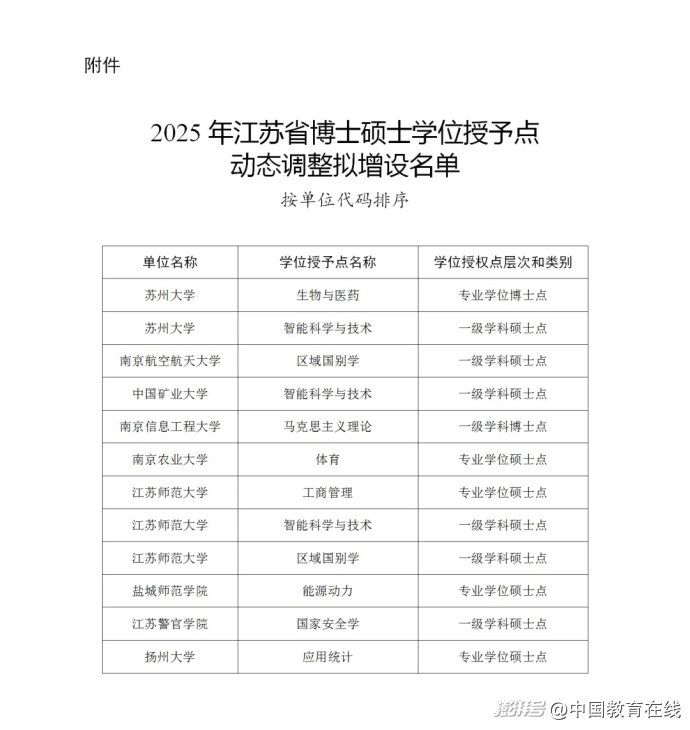 附件

2025年江苏省博士硕士学位授予点
动态调整拟增设名单

按单位代码排序

| 单位名称 | 学位授予点名称 | 学位授权点层次和类别 |
|---|---|---|
| 苏州大学 | 生物与医药 | 专业学位博士点 |
| 苏州大学 | 智能科学与技术 | 一级学科硕士点 |
| 南京航空航天大学 | 区域国别学 | 一级学科硕士点 |
| 中国矿业大学 | 智能科学与技术 | 一级学科硕士点 |
| 南京信息工程大学 | 马克思主义理论 | 一级学科博士点 |
| 南京农业大学 | 体育 | 专业学位硕士点 |
| 江苏师范大学 | 工商管理 | 专业学位硕士点 |
| 江苏师范大学 | 智能科学与技术 | 一级学科硕士点 |
| 江苏师范大学 | 区域国别学 | 一级学科硕士点 |
| 盐城师范学院 | 能源动力 | 专业学位硕士点 |
| 江苏警官学院 | 国家安全学 | 一级学科硕士点 |
| 扬州大学 | 应用统计 | 专业学位硕士点 |

澎湃号 @中国教育在线